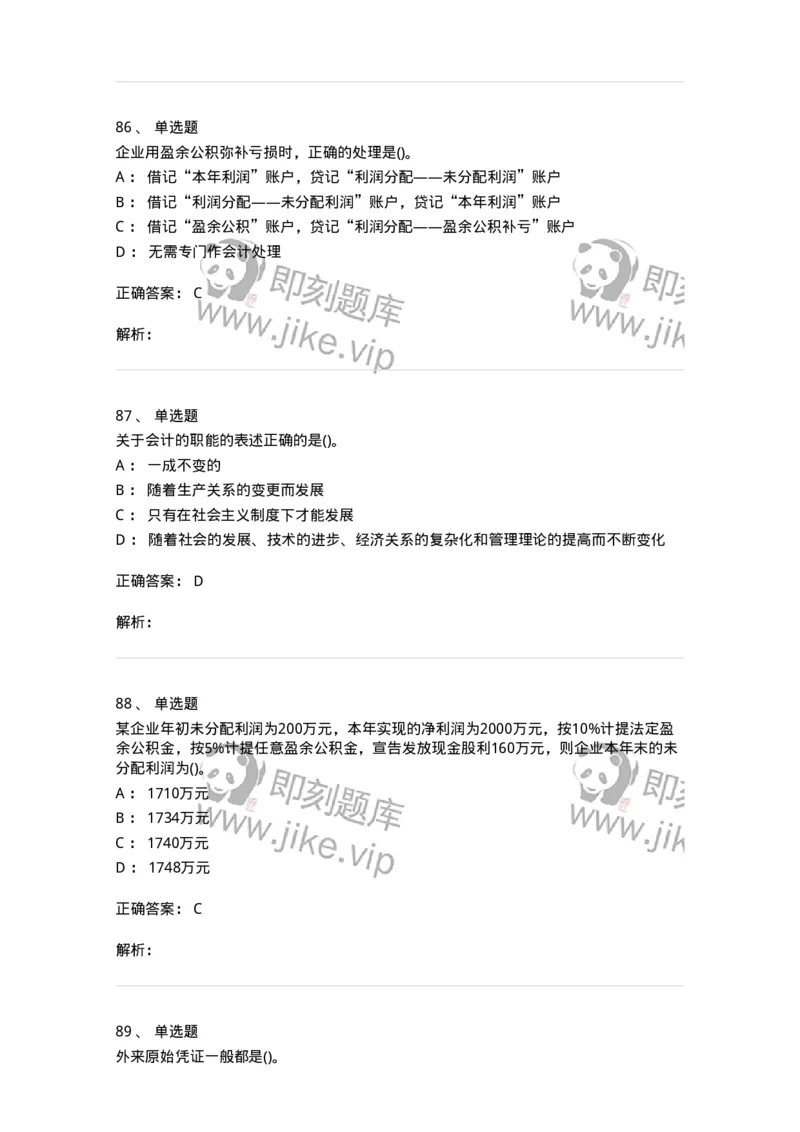 86、 单选题
企业用盈余公积弥补亏损时，正确的处理是()。
A： 借记“本年利润”账户，贷记“利润分配——未分配利润”账户
B： 借记“利润分配——未分配利润”账户，贷记“本年利润”账户
C： 借记“盈余公积”账户，贷记“利润分配——盈余公积补亏”账户
D： 无需专门作会计处理

正确答案： C

解析：

即刻题库
www.jike.vip

即刻
www.jik

87、 单选题
关于会计的职能的表述正确的是()。
A： 一成不变的
B： 随着生产关系的变更而发展
C： 只有在社会主义制度下才能发展
D： 随着社会的发展、技术的进步、经济关系的复杂化和管理理论的提高而不断变化

正确答案： D

解析：

88、 单选题
某企业年初未分配利润为200万元，本年实现的净利润为2000万元，按10%计提法定盈余公积金，按5%计提任意盈余公积金，宣告发放现金股利160万元，则企业本年末的未分配利润为()。
A： 1710万元
B： 1734万元
C： 1740万元
D： 1748万元

正确答案： C

解析：

即刻题库
www.jike.vip

即刻
www.jik

89、 单选题
外来原始凭证一般都是()。